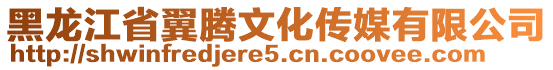 黑龙江省翼腾文化传媒有限公司
http://shwinfredjere5.cn.coovee.com